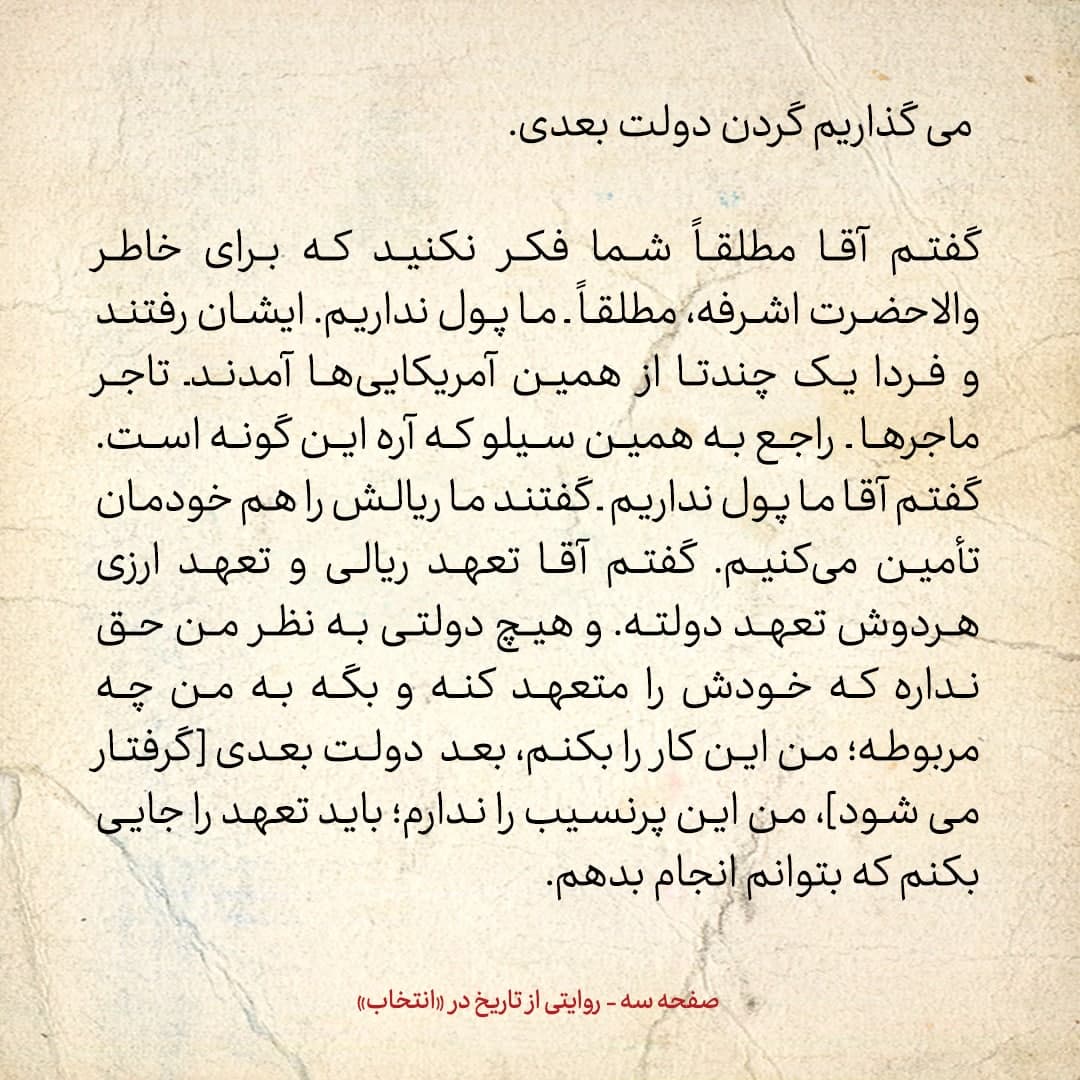 می گذاریم گردن دولت بعدی.

گفتم آقا مطلقاً شما فکر نکنید که برای خاطر والاحضرت اشرفه، مطلقاً. ما پول نداریم. ایشان رفتند و فردا یک چندتا از همین آمریکایی‌ها آمدند. تاجر ماجرها. راجع به همین سیلو که آره این گونه است. گفتم آقا ما پول نداریم. گفتند ما ریالش را هم خودمان تأمین می‌کنیم. گفتم آقا تعهد ریالی و تعهد ارزی هردوش تعهد دولته. و هیچ دولتی به نظر من حق نداره که خودش را متعهد کنه و بگه به من چه مربوطه؛ من این کار را بکنم، بعد دولت بعدی [گرفتار می شود]، من این پرنسیب را ندارم؛ باید تعهد را جایی بکنم که بتوانم انجام بدهم.

صفحه سه - روایتی از تاریخ در «انتخاب»